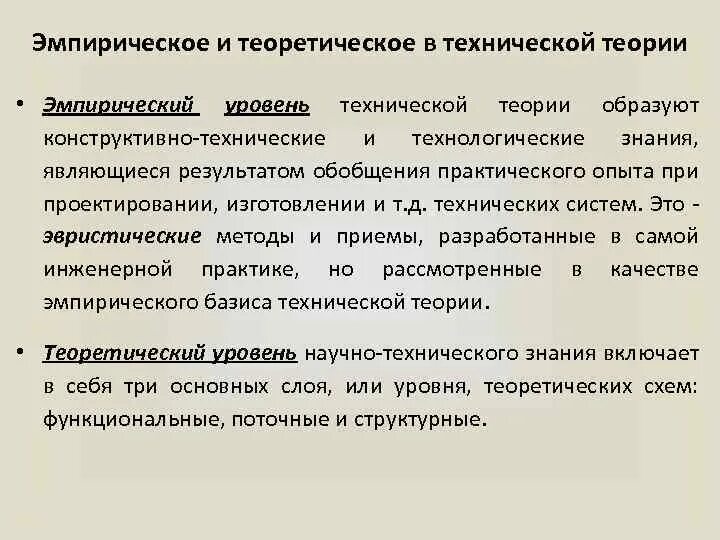 Эмпирическое и теоретическое в технической теории

• Эмпирический уровень технической теории образуют конструктивно-технические и технологические знания, являющиеся результатом обобщения практического опыта при проектировании, изготовлении и т.д. технических систем. Это - эвристические методы и приемы, разработанные в самой инженерной практике, но рассмотренные в качестве эмпирического базиса технической теории.

• Теоретический уровень научно-технического знания включает в себя три основных слоя, или уровня, теоретических схем: функциональные, поточные и структурные.